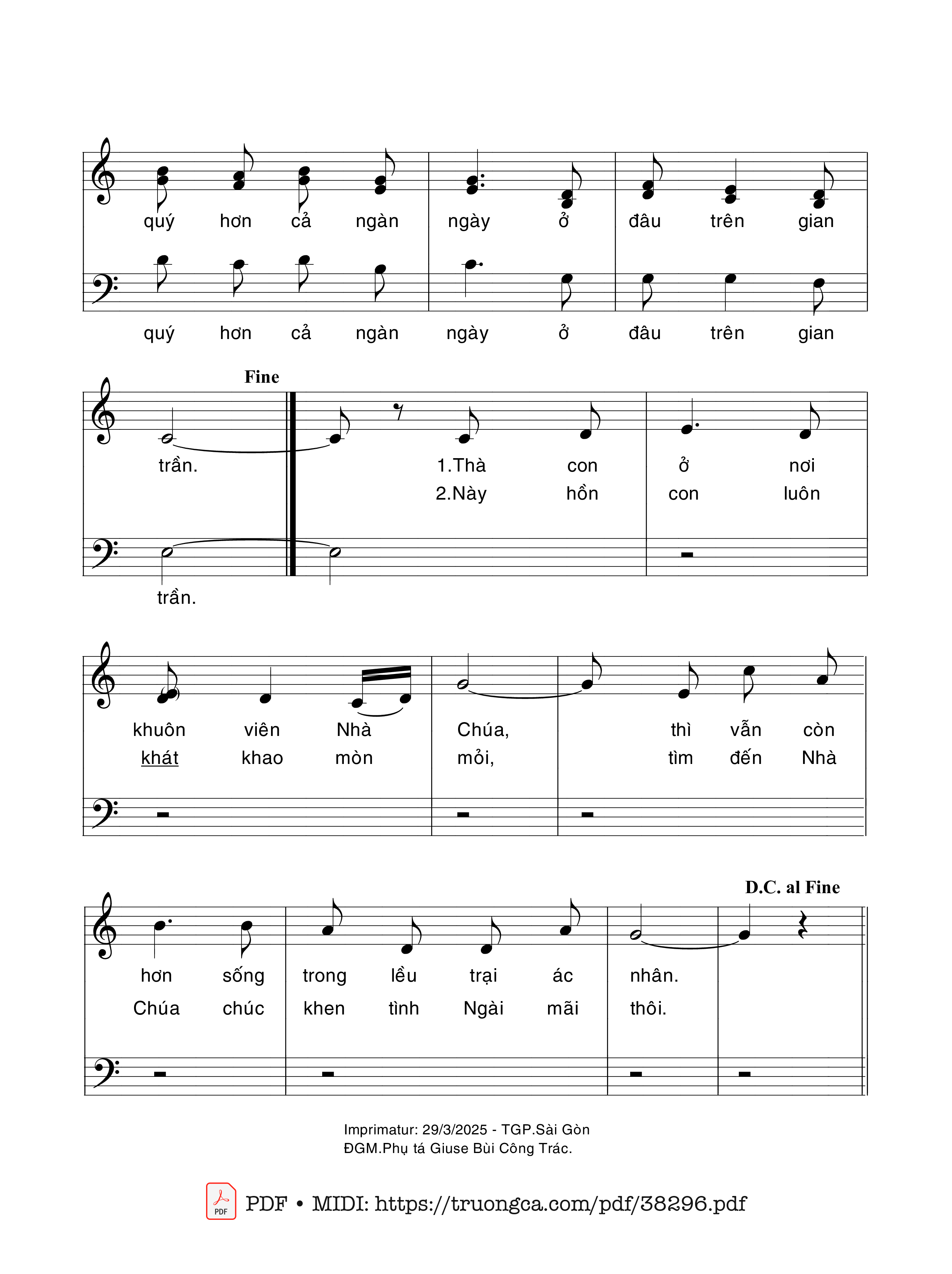 quý hơn cả ngàn ngày ở đâu trên gian

quý hơn cả ngàn ngày ở đâu trên gian

Fine

trần. 1.Thà con ở nơi
2.Này hồn con luôn

trần.

khuôn viên Nhà Chúa, thì vẫn còn
khát khao mòn mỏi, tìm đến Nhà

D.C. al Fine

hơn sống trong lều trại ác nhân.
Chúa chúc khen tình Ngài mãi thôi.

Imprimatur: 29/3/2025 - TGP.Sài Gòn
ĐGM.Phụ tá Giuse Bùi Công Trác.

PDF

PDF • MIDI: https://truongca.com/pdf/38296.pdf